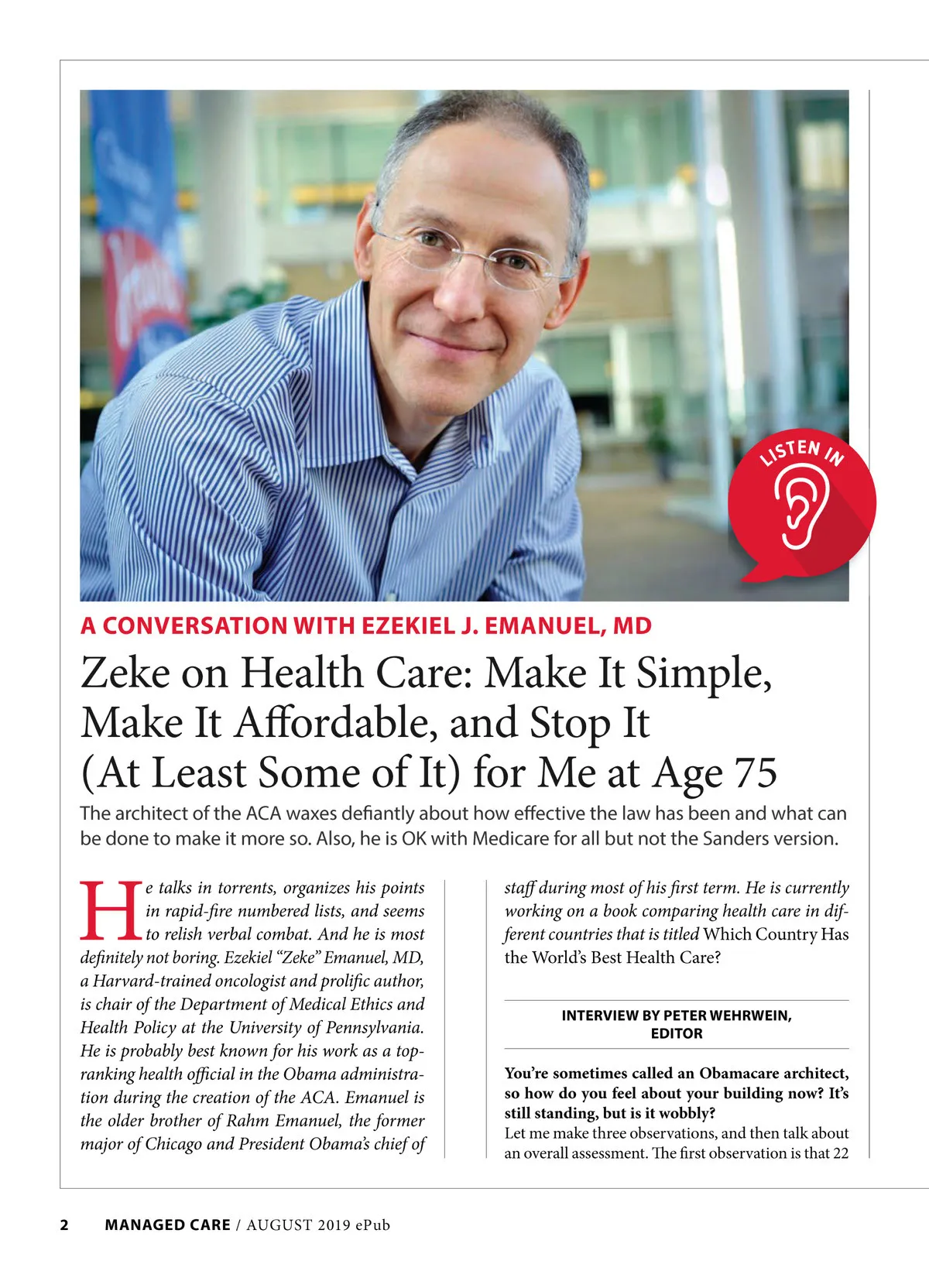 LISTEN IN

A CONVERSATION WITH EZEKIEL J. EMANUEL, MD

Zeke on Health Care: Make It Simple, Make It Affordable, and Stop It (At Least Some of It) for Me at Age 75

The architect of the ACA waxes defiantly about how effective the law has been and what can be done to make it more so. Also, he is OK with Medicare for all but not the Sanders version.

He talks in torrents, organizes his points in rapid-fire numbered lists, and seems to relish verbal combat. And he is most definitely not boring. Ezekiel "Zeke" Emanuel, MD, a Harvard-trained oncologist and prolific author, is chair of the Department of Medical Ethics and Health Policy at the University of Pennsylvania. He is probably best known for his work as a top-ranking health official in the Obama administration during the creation of the ACA. Emanuel is the older brother of Rahm Emanuel, the former major of Chicago and President Obama's chief of staff during most of his first term. He is currently working on a book comparing health care in different countries that is titled Which Country Has the World's Best Health Care?

INTERVIEW BY PETER WEHRWEIN, EDITOR

You're sometimes called an Obamacare architect, so how do you feel about your building now? It's still standing, but is it wobbly?
Let me make three observations, and then talk about an overall assessment. The first observation is that 22

2 MANAGED CARE / AUGUST 2019 ePub